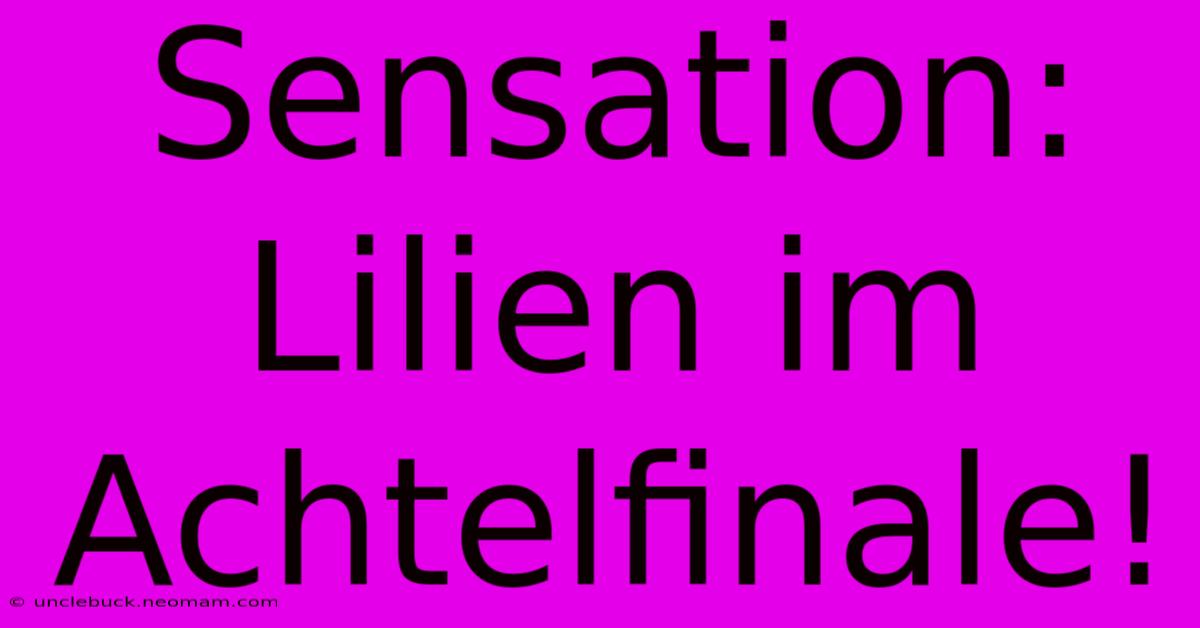 Sensation: Lilien im Achtelfinale!

© unclebuck.neomam.com